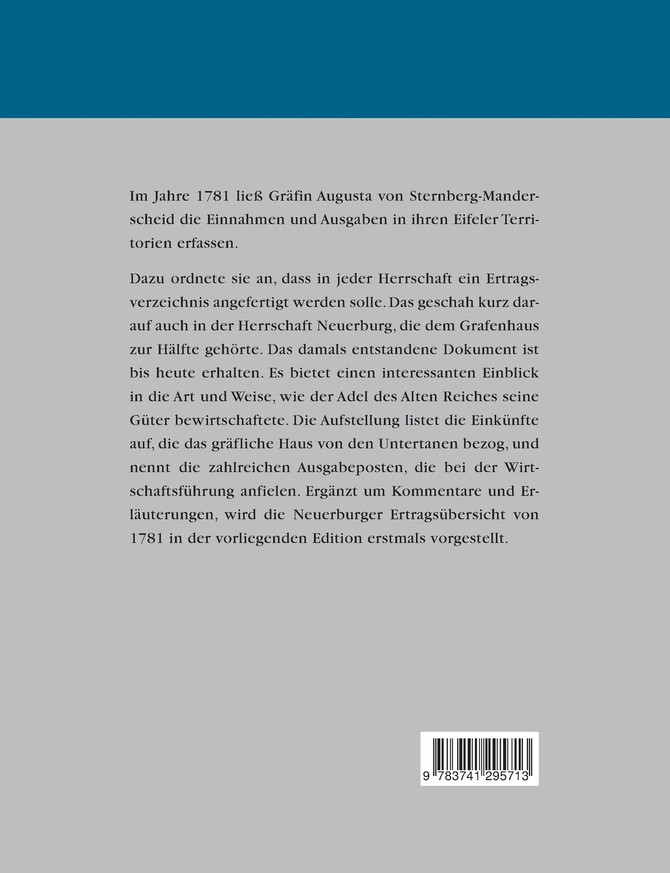 Im Jahre 1781 ließ Gräfin Augusta von Sternberg-Manderscheid die Einnahmen und Ausgaben in ihren Eifeler Territorien erfassen.

Dazu ordnete sie an, dass in jeder Herrschaft ein Ertragsverzeichnis angefertigt werden solle. Das geschah kurz darauf auch in der Herrschaft Neuerburg, die dem Grafenhaus zur Hälfte gehörte. Das damals entstandene Dokument ist bis heute erhalten. Es bietet einen interessanten Einblick in die Art und Weise, wie der Adel des Alten Reiches seine Güter bewirtschaftete. Die Aufstellung listet die Einkünfte auf, die das gräfliche Haus von den Untertanen bezog, und nennt die zahlreichen Ausgabeposten, die bei der Wirtschaftsführung anfielen. Ergänzt um Kommentare und Erläuterungen, wird die Neuerburger Ertragsübersicht von 1781 in der vorliegenden Edition erstmals vorgestellt.

9 783741 295713